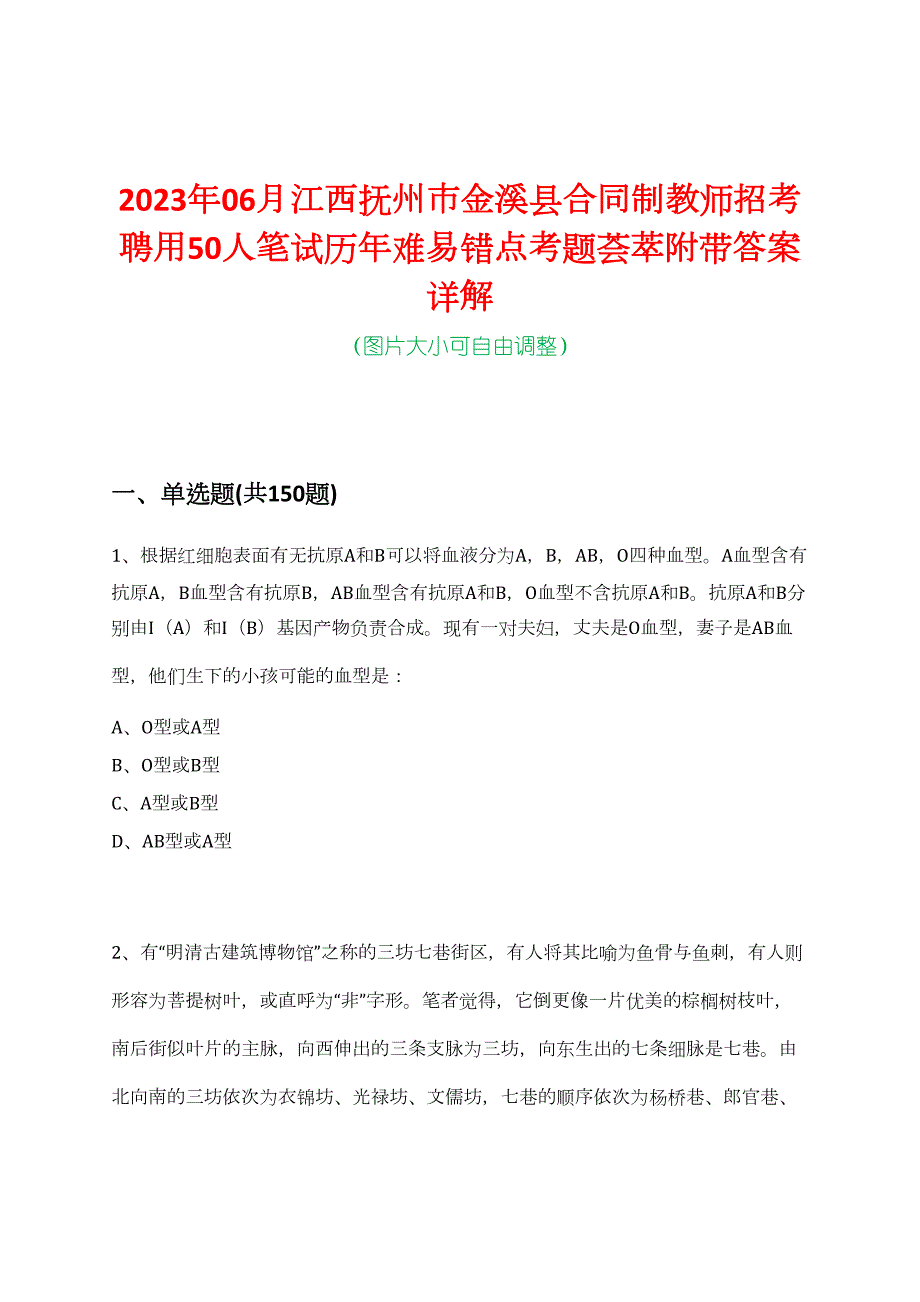 2023年06月江西抚州市金溪县合同制教师招考聘用50人笔试历年难易错点考题荟萃附带答案详解

（图片大小可自由调整）

一、单选题(共150题)

1、根据红细胞表面有无抗原A和B可以将血液分为A，B，AB，O四种血型。A血型含有抗原A，B血型含有抗原B，AB血型含有抗原A和B，O血型不含抗原A和B。抗原A和B分别由I（A）和I（B）基因产物负责合成。现有一对夫妇，丈夫是O血型，妻子是AB血型，他们生下的小孩可能的血型是：

A、O型或A型

B、O型或B型

C、A型或B型

D、AB型或A型

2、有“明清古建筑博物馆”之称的三坊七巷街区，有人将其比喻为鱼骨与鱼刺，有人则形容为菩提树叶，或直呼为“非”字形。笔者觉得，它倒更像一片优美的棕榈树枝叶，南后街似叶片的主脉，向西伸出的三条支脉为三坊，向东生出的七条细脉是七巷。由北向南的三坊依次为衣锦坊、光禄坊、文儒坊，七巷的顺序依次为杨桥巷、郎官巷、